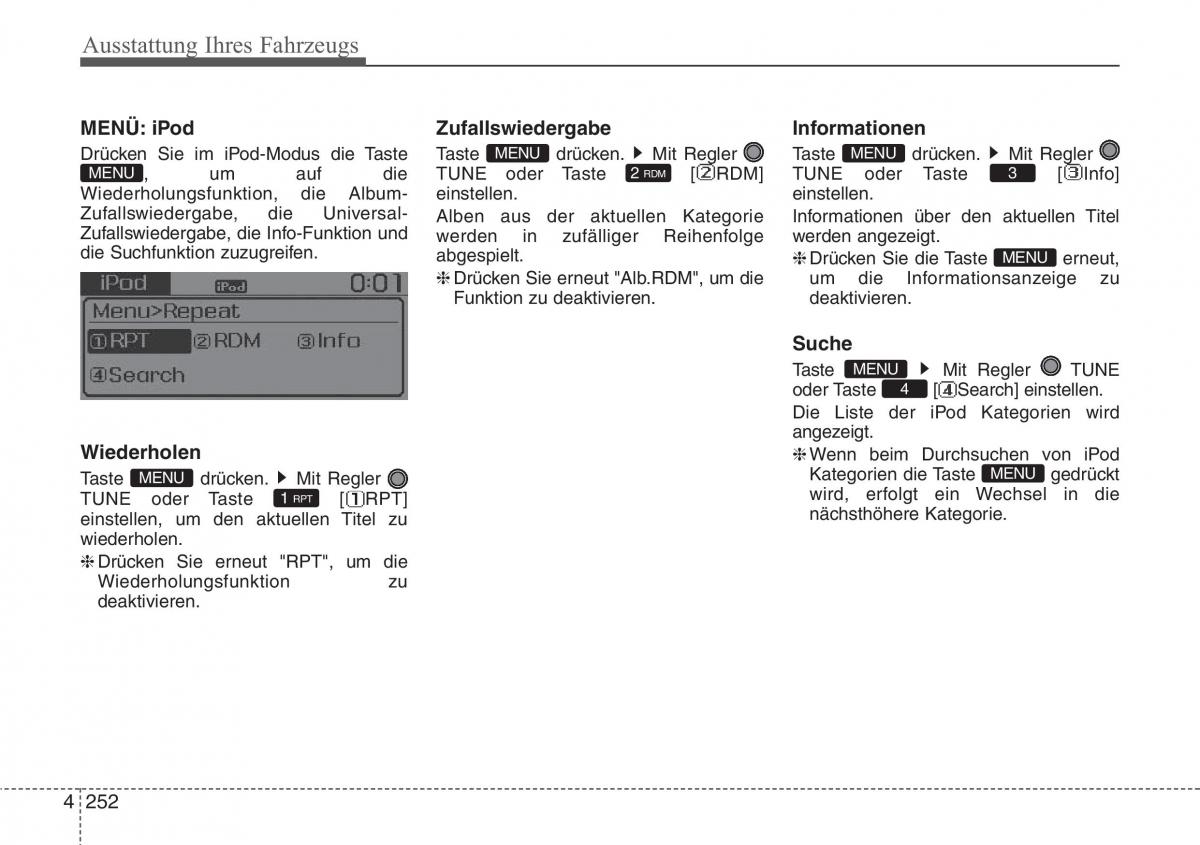 Ausstattung Ihres Fahrzeugs

MENÜ: iPod

Drücken Sie im iPod-Modus die Taste MENU, um auf die Wiederholungsfunktion, die Album-Zufallswiedergabe, die Universal-Zufallswiedergabe, die Info-Funktion und die Suchfunktion zuzugreifen.

iPod iPod 0:01
Menu>Repeat
①RPT ②RDM ③Info
④Search

Wiederholen

Taste MENU drücken. ▶ Mit Regler TUNE oder Taste 1 RPT [①RPT] einstellen, um den aktuellen Titel zu wiederholen.

❈ Drücken Sie erneut "RPT", um die Wiederholungsfunktion zu deaktivieren.

Zufallswiedergabe

Taste MENU drücken. ▶ Mit Regler TUNE oder Taste 2 RDM [②RDM] einstellen.

Alben aus der aktuellen Kategorie werden in zufälliger Reihenfolge abgespielt.

❈ Drücken Sie erneut "Alb.RDM", um die Funktion zu deaktivieren.

Informationen

Taste MENU drücken. ▶ Mit Regler TUNE oder Taste 3 [③Info] einstellen.

Informationen über den aktuellen Titel werden angezeigt.

❈ Drücken Sie die Taste MENU erneut, um die Informationsanzeige zu deaktivieren.

Suche

Taste MENU ▶ Mit Regler TUNE oder Taste 4 [④Search] einstellen.

Die Liste der iPod Kategorien wird angezeigt.

❈ Wenn beim Durchsuchen von iPod Kategorien die Taste MENU gedrückt wird, erfolgt ein Wechsel in die nächsthöhere Kategorie.

4 252